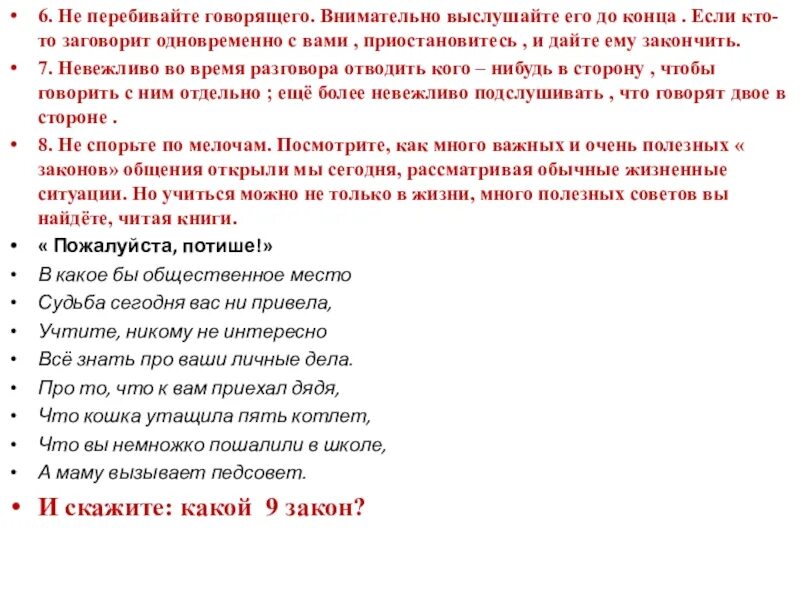 • 6. Не перебивайте говорящего. Внимательно выслушайте его до конца . Если кто-то заговорит одновременно с вами , приостановитесь , и дайте ему закончить.

• 7. Невежливо во время разговора отводить кого – нибудь в сторону , чтобы говорить с ним отдельно ; ещё более невежливо подслушивать , что говорят двое в стороне .

• 8. Не спорьте по мелочам. Посмотрите, как много важных и очень полезных « законов» общения открыли мы сегодня, рассматривая обычные жизненные ситуации. Но учиться можно не только в жизни, много полезных советов вы найдёте, читая книги.

• « Пожалуйста, потише!»

• В какое бы общественное место

• Судьба сегодня вас ни привела,

• Учтите, никому не интересно

• Всё знать про ваши личные дела.

• Про то, что к вам приехал дядя,

• Что кошка утащила пять котлет,

• Что вы немножко пошалили в школе,

• А маму вызывает педсовет.

• И скажите: какой 9 закон?